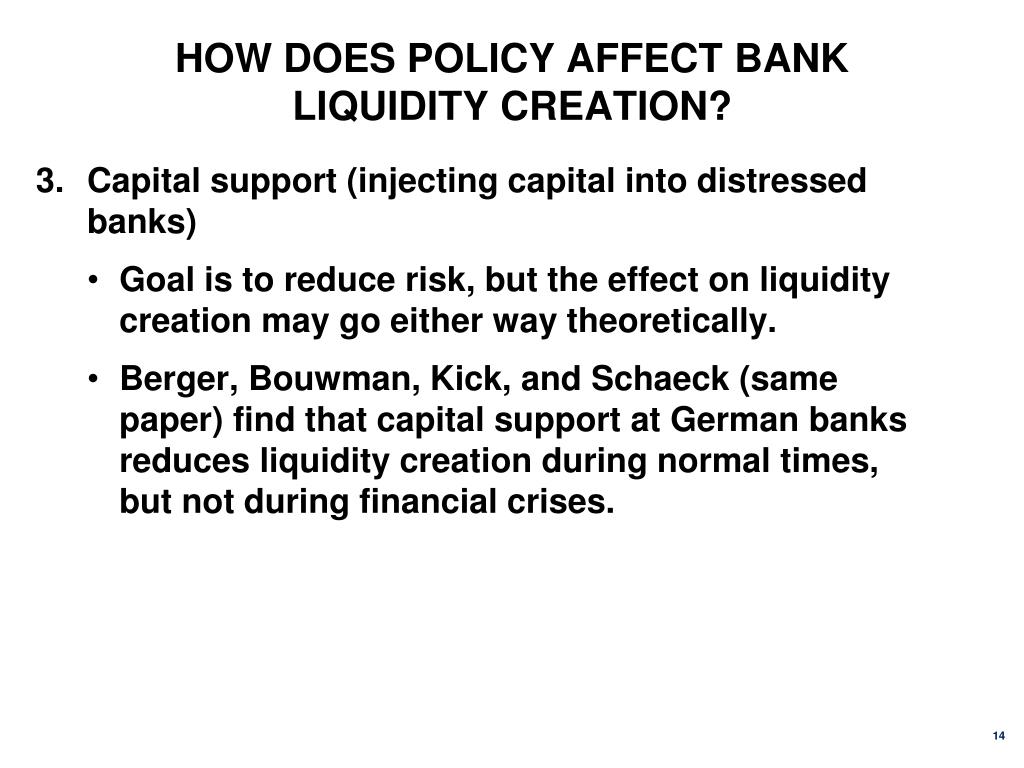 HOW DOES POLICY AFFECT BANK LIQUIDITY CREATION?

3. Capital support (injecting capital into distressed banks)

• Goal is to reduce risk, but the effect on liquidity creation may go either way theoretically.

• Berger, Bouwman, Kick, and Schaeck (same paper) find that capital support at German banks reduces liquidity creation during normal times, but not during financial crises.

14